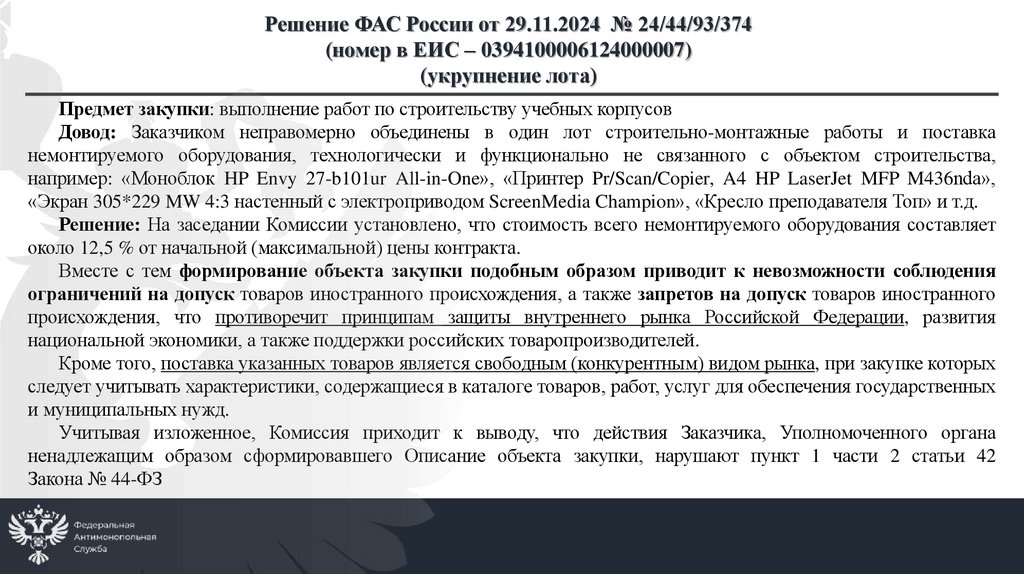 Решение ФАС России от 29.11.2024 № 24/44/93/374
(номер в ЕИС – 0394100006124000007)
(укрупнение лота)

Предмет закупки: выполнение работ по строительству учебных корпусов

Довод: Заказчиком неправомерно объединены в один лот строительно-монтажные работы и поставка немонтируемого оборудования, технологически и функционально не связанного с объектом строительства, например: «Моноблок HP Envy 27-b101ur All-in-One», «Принтер Pr/Scan/Copier, A4 HP LaserJet MFP M436nda», «Экран 305*229 MW 4:3 настенный с электроприводом ScreenMedia Champion», «Кресло преподавателя Топ» и т.д.

Решение: На заседании Комиссии установлено, что стоимость всего немонтируемого оборудования составляет около 12,5 % от начальной (максимальной) цены контракта.

Вместе с тем формирование объекта закупки подобным образом приводит к невозможности соблюдения ограничений на допуск товаров иностранного происхождения, а также запретов на допуск товаров иностранного происхождения, что противоречит принципам защиты внутреннего рынка Российской Федерации, развития национальной экономики, а также поддержки российских товаропроизводителей.

Кроме того, поставка указанных товаров является свободным (конкурентным) видом рынка, при закупке которых следует учитывать характеристики, содержащиеся в каталоге товаров, работ, услуг для обеспечения государственных и муниципальных нужд.

Учитывая изложенное, Комиссия приходит к выводу, что действия Заказчика, Уполномоченного органа ненадлежащим образом сформировавшего Описание объекта закупки, нарушают пункт 1 части 2 статьи 42 Закона № 44-ФЗ

Федеральная Антимонопольная Служба